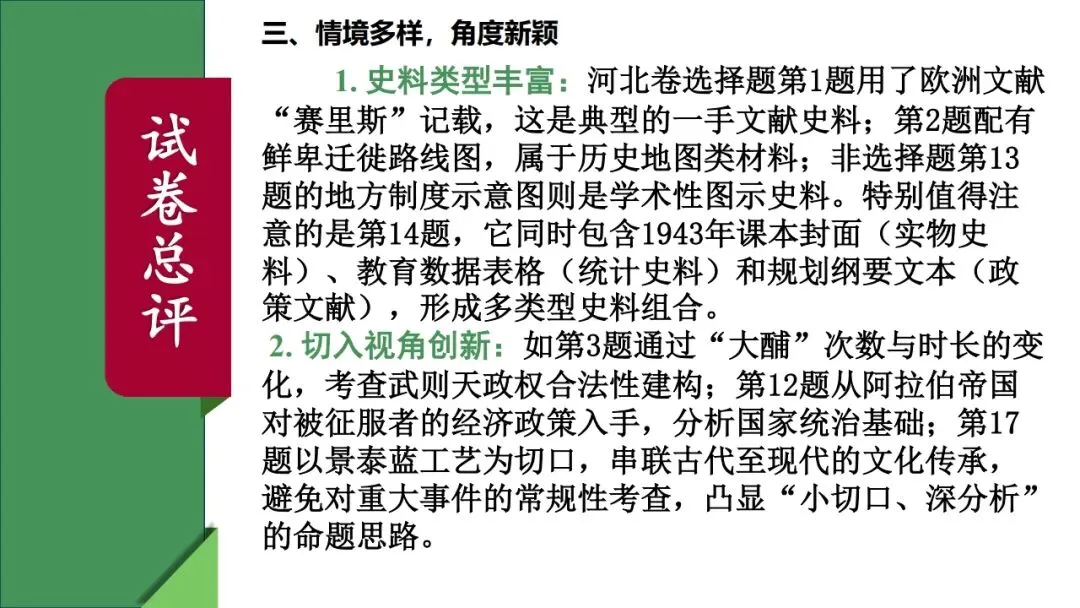 试卷总评

三、情境多样，角度新颖

1. 史料类型丰富：河北卷选择题第1题用了欧洲文献“赛里斯”记载，这是典型的一手文献史料；第2题配有鲜卑迁徙路线图，属于历史地图类材料；非选择题第13题的地方制度示意图则是学术性图示史料。特别值得注意的是第14题，它同时包含1943年课本封面（实物史料）、教育数据表格（统计史料）和规划纲要文本（政策文献），形成多类型史料组合。

2. 切入视角创新：如第3题通过“大酺”次数与时长的变化，考查武则天政权合法性建构；第12题从阿拉伯帝国对被征服者的经济政策入手，分析国家统治基础；第17题以景泰蓝工艺为切口，串联古代至现代的文化传承，避免对重大事件的常规性考查，凸显“小切口、深分析”的命题思路。